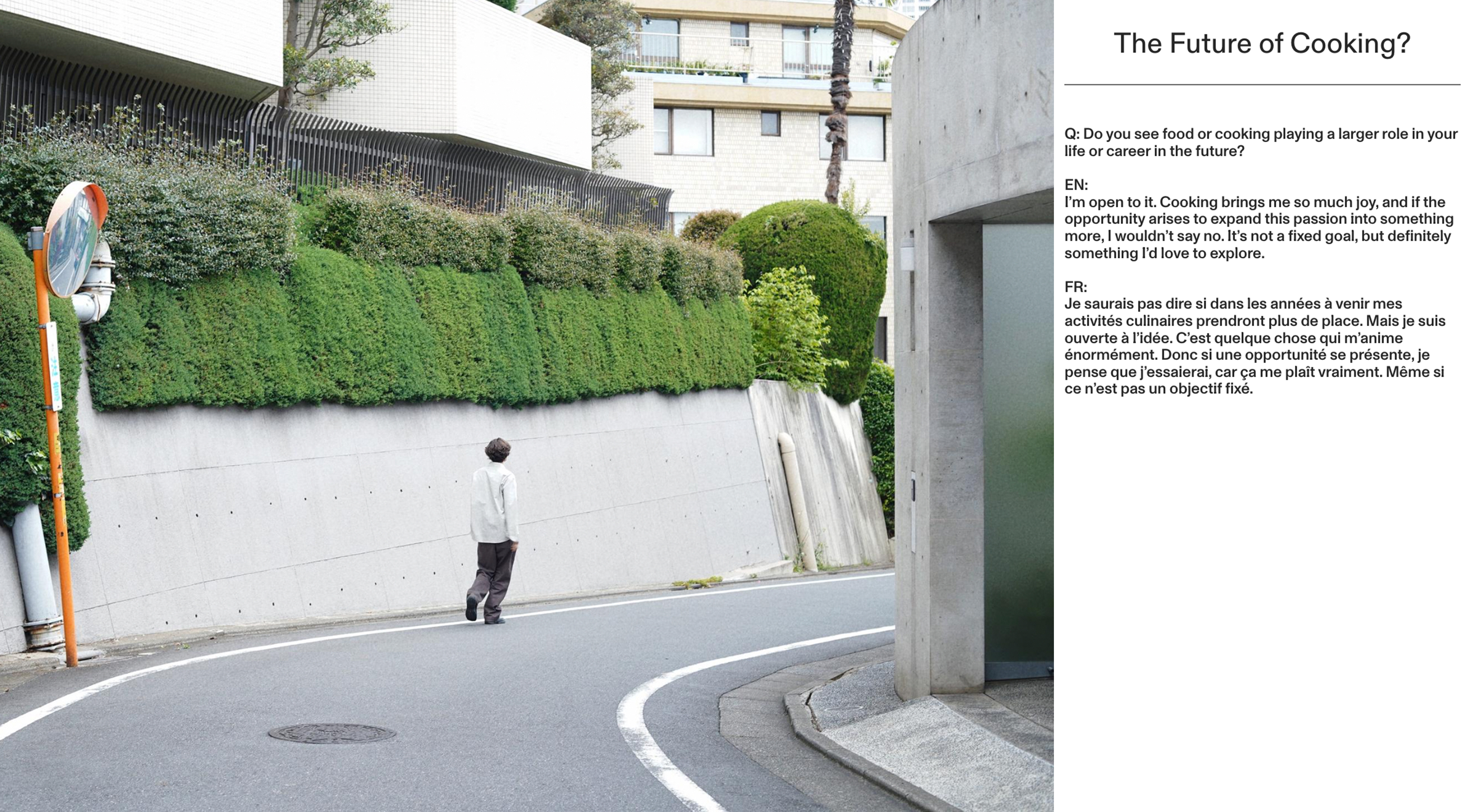 The Future of Cooking?

Q: Do you see food or cooking playing a larger role in your life or career in the future?

EN:
I'm open to it. Cooking brings me so much joy, and if the opportunity arises to expand this passion into something more, I wouldn't say no. It's not a fixed goal, but definitely something I'd love to explore.

FR:
Je saurais pas dire si dans les années à venir mes activités culinaires prendront plus de place. Mais je suis ouverte à l'idée. C'est quelque chose qui m'anime énormément. Donc si une opportunité se présente, je pense que j'essaierai, car ça me plaît vraiment. Même si ce n'est pas un objectif fixé.